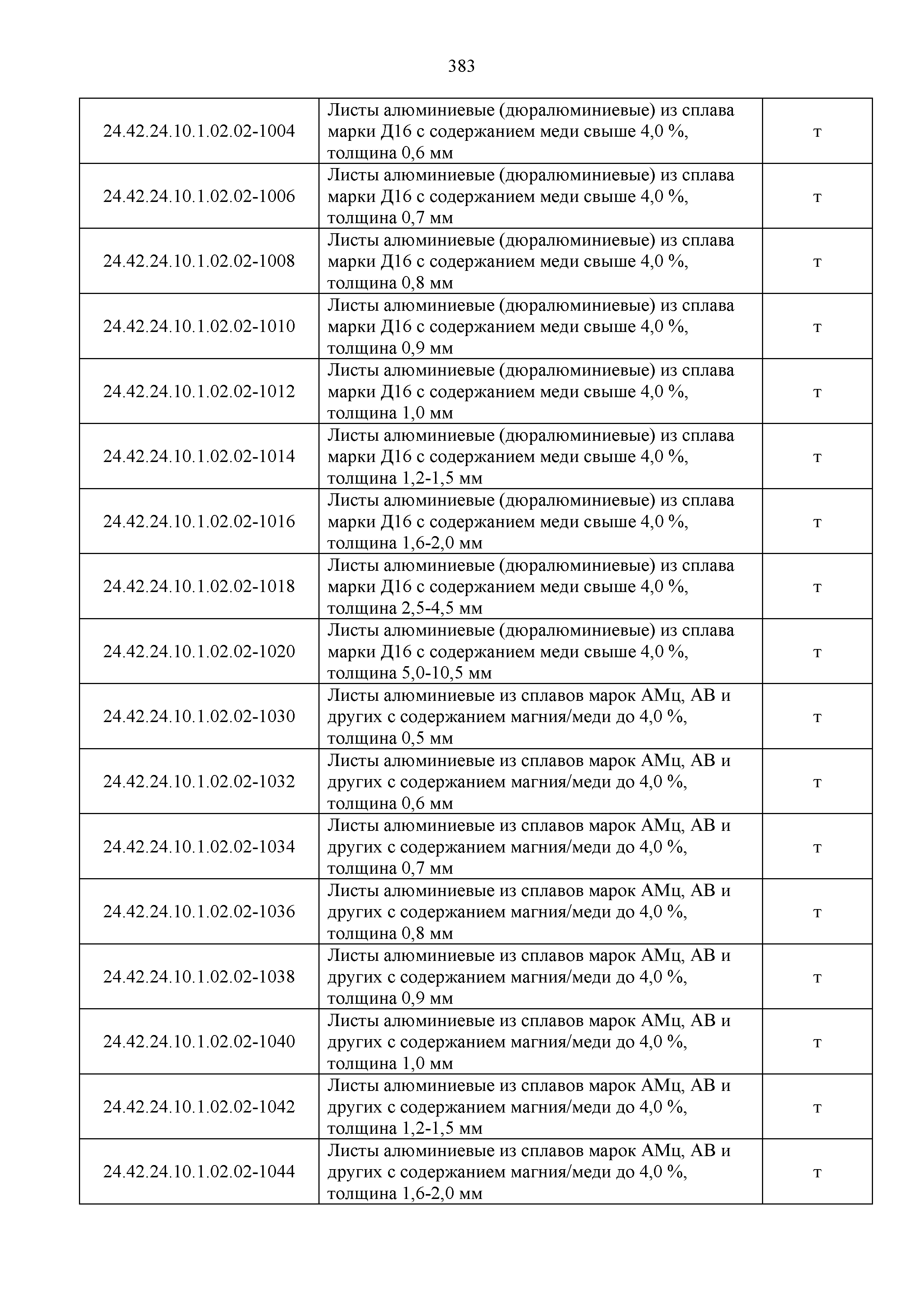 383

| | | |
|---|---|---|
| 24.42.24.10.1.02.02-1004 | Листы алюминиевые (дюралюминиевые) из сплава марки Д16 с содержанием меди свыше 4,0 %, толщина 0,6 мм | т |
| 24.42.24.10.1.02.02-1006 | Листы алюминиевые (дюралюминиевые) из сплава марки Д16 с содержанием меди свыше 4,0 %, толщина 0,7 мм | т |
| 24.42.24.10.1.02.02-1008 | Листы алюминиевые (дюралюминиевые) из сплава марки Д16 с содержанием меди свыше 4,0 %, толщина 0,8 мм | т |
| 24.42.24.10.1.02.02-1010 | Листы алюминиевые (дюралюминиевые) из сплава марки Д16 с содержанием меди свыше 4,0 %, толщина 0,9 мм | т |
| 24.42.24.10.1.02.02-1012 | Листы алюминиевые (дюралюминиевые) из сплава марки Д16 с содержанием меди свыше 4,0 %, толщина 1,0 мм | т |
| 24.42.24.10.1.02.02-1014 | Листы алюминиевые (дюралюминиевые) из сплава марки Д16 с содержанием меди свыше 4,0 %, толщина 1,2-1,5 мм | т |
| 24.42.24.10.1.02.02-1016 | Листы алюминиевые (дюралюминиевые) из сплава марки Д16 с содержанием меди свыше 4,0 %, толщина 1,6-2,0 мм | т |
| 24.42.24.10.1.02.02-1018 | Листы алюминиевые (дюралюминиевые) из сплава марки Д16 с содержанием меди свыше 4,0 %, толщина 2,5-4,5 мм | т |
| 24.42.24.10.1.02.02-1020 | Листы алюминиевые (дюралюминиевые) из сплава марки Д16 с содержанием меди свыше 4,0 %, толщина 5,0-10,5 мм | т |
| 24.42.24.10.1.02.02-1030 | Листы алюминиевые из сплавов марок АМц, АВ и других с содержанием магния/меди до 4,0 %, толщина 0,5 мм | т |
| 24.42.24.10.1.02.02-1032 | Листы алюминиевые из сплавов марок АМц, АВ и других с содержанием магния/меди до 4,0 %, толщина 0,6 мм | т |
| 24.42.24.10.1.02.02-1034 | Листы алюминиевые из сплавов марок АМц, АВ и других с содержанием магния/меди до 4,0 %, толщина 0,7 мм | т |
| 24.42.24.10.1.02.02-1036 | Листы алюминиевые из сплавов марок АМц, АВ и других с содержанием магния/меди до 4,0 %, толщина 0,8 мм | т |
| 24.42.24.10.1.02.02-1038 | Листы алюминиевые из сплавов марок АМц, АВ и других с содержанием магния/меди до 4,0 %, толщина 0,9 мм | т |
| 24.42.24.10.1.02.02-1040 | Листы алюминиевые из сплавов марок АМц, АВ и других с содержанием магния/меди до 4,0 %, толщина 1,0 мм | т |
| 24.42.24.10.1.02.02-1042 | Листы алюминиевые из сплавов марок АМц, АВ и других с содержанием магния/меди до 4,0 %, толщина 1,2-1,5 мм | т |
| 24.42.24.10.1.02.02-1044 | Листы алюминиевые из сплавов марок АМц, АВ и других с содержанием магния/меди до 4,0 %, толщина 1,6-2,0 мм | т |